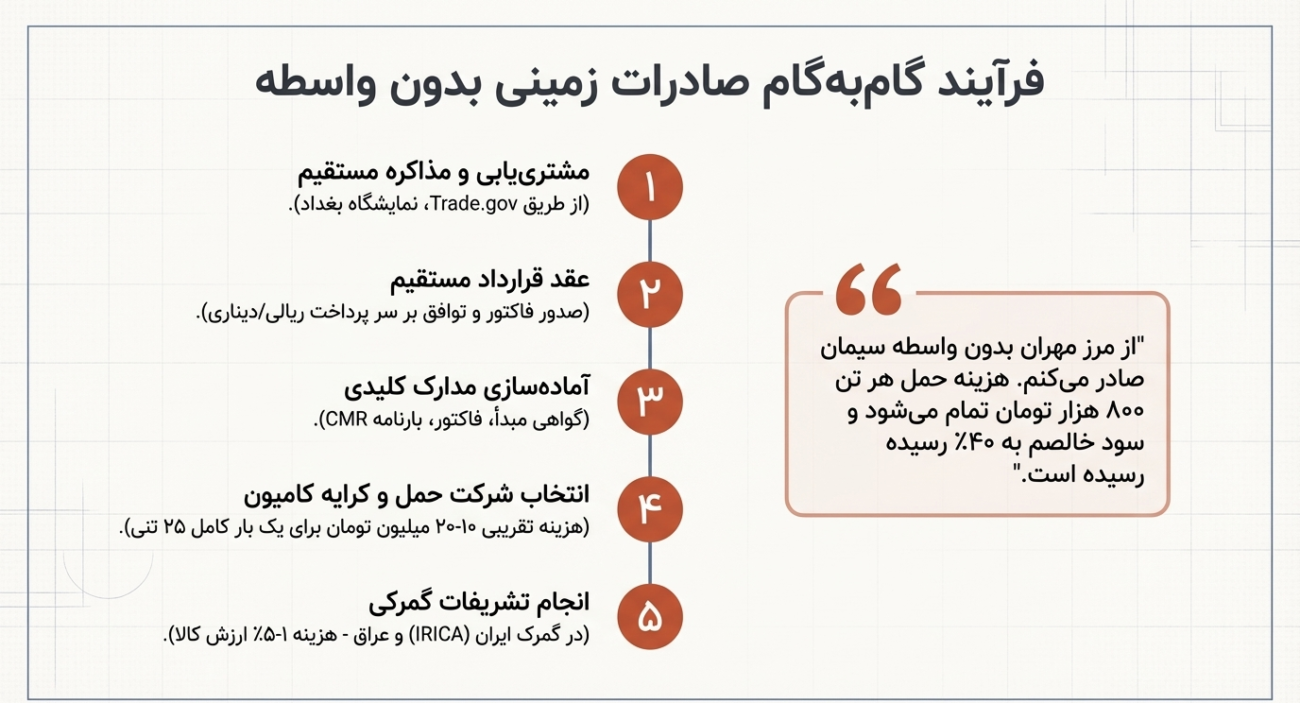 فرآیند گام‌به‌گام صادرات زمینی بدون واسطه

۱
مشتری‌یابی و مذاکره مستقیم
(از طریق Trade.gov، نمایشگاه بغداد).

۲
عقد قرارداد مستقیم
(صدور فاکتور و توافق بر سر پرداخت ریالی/دیناری).

۳
آماده‌سازی مدارک کلیدی
(گواهی مبدأ، فاکتور، بارنامه CMR).

۴
انتخاب شرکت حمل و کرایه کامیون
(هزینه تقریبی ۱۰-۲۰ میلیون تومان برای یک بار کامل ۲۵ تنی).

۵
انجام تشریفات گمرکی
(در گمرک ایران (IRICA) و عراق - هزینه ۱-۵٪ ارزش کالا).

"از مرز مهران بدون واسطه سیمان صادر می‌کنم. هزینه حمل هر تن ۸۰۰ هزار تومان تمام می‌شود و سود خالصم به ۴۰٪ رسیده رسیده است."